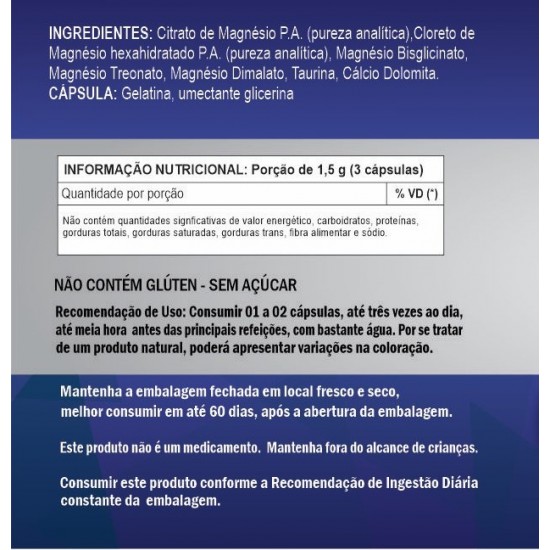 INGREDIENTES: Citrato de Magnésio P.A. (pureza analítica),Cloreto de Magnésio hexahidratado P.A. (pureza analítica), Magnésio Bisglicinato, Magnésio Treonato, Magnésio Dimalato, Taurina, Cálcio Dolomita.
CÁPSULA: Gelatina, umectante glicerina

| INFORMAÇÃO NUTRICIONAL: Porção de 1,5 g (3 cápsulas) | |
|---|---|
| Quantidade por porção | % VD (*) |
| Não contém quantidades signficativas de valor energético, carboidratos, proteínas, gorduras totais, gorduras saturadas, gorduras trans, fibra alimentar e sódio. | |

NÃO CONTÉM GLÚTEN - SEM AÇÚCAR

Recomendação de Uso: Consumir 01 a 02 cápsulas, até três vezes ao dia, até meia hora antes das principais refeições, com bastante água. Por se tratar de um produto natural, poderá apresentar variações na coloração.

Mantenha a embalagem fechada em local fresco e seco, melhor consumir em até 60 dias, após a abertura da embalagem.

Este produto não é um medicamento. Mantenha fora do alcance de crianças.

Consumir este produto conforme a Recomendação de Ingestão Diária constante da embalagem.